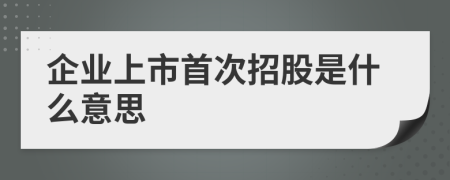 企业上市首次招股是什么意思